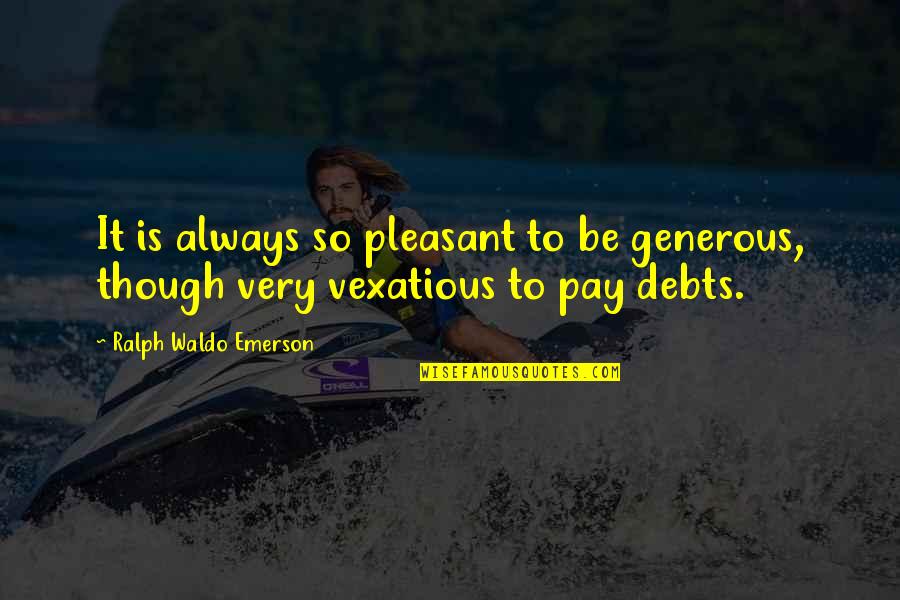 It is always so pleasant to be generous, though very vexatious to pay debts.

~ Ralph Waldo Emerson

WISEFAMOUSQUOTES.COM

O'NEILL